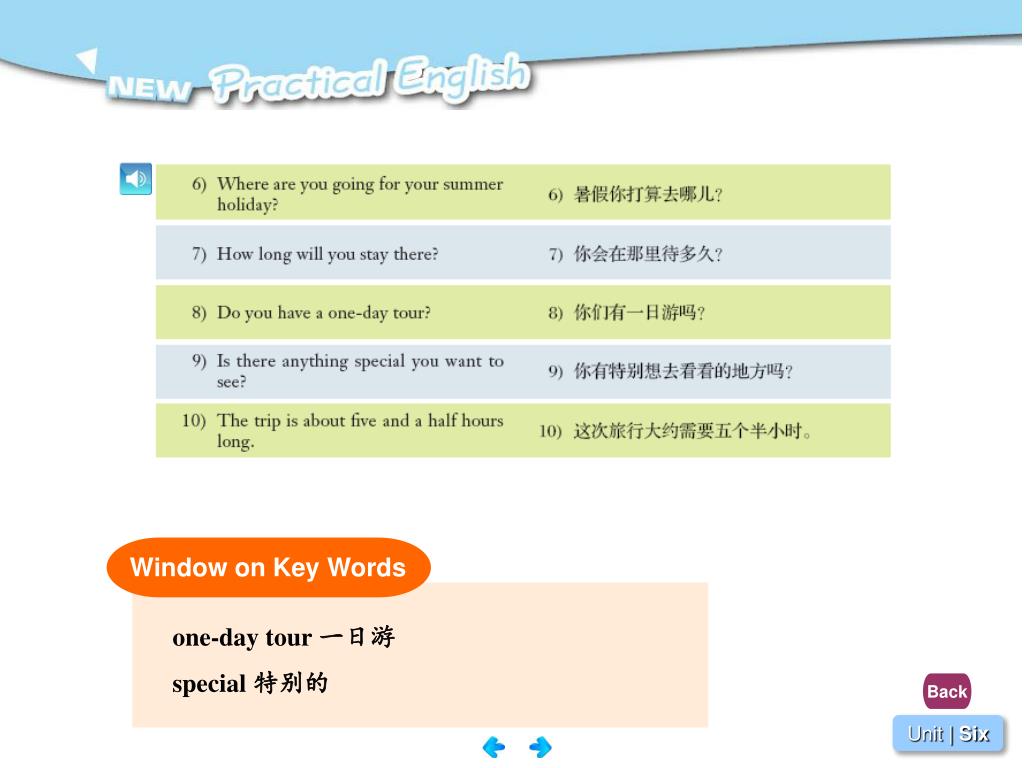 NEW Practical English

| | |
|---|---|
| 6) Where are you going for your summer holiday? | 6) 暑假你打算去哪儿? |
| 7) How long will you stay there? | 7) 你会在那里待多久? |
| 8) Do you have a one-day tour? | 8) 你们有一日游吗? |
| 9) Is there anything special you want to see? | 9) 你有特别想去看看的地方吗? |
| 10) The trip is about five and a half hours long. | 10) 这次旅行大约需要五个半小时。 |

Window on Key Words

one-day tour 一日游

special 特别的

Back

Unit | Six